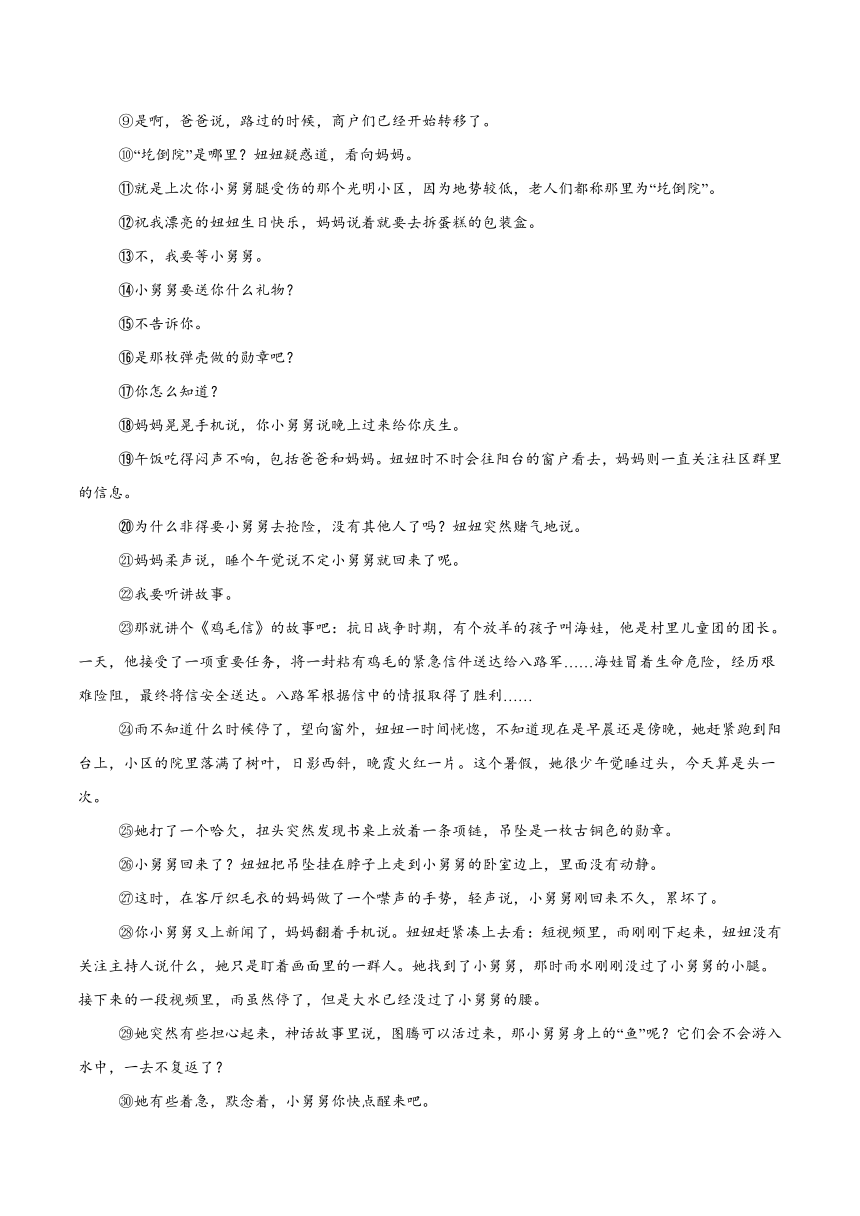 ⑨是啊，爸爸说，路过的时候，商户们已经开始转移了。

⑩“圪倒院”是哪里？妞妞疑惑道，看向妈妈。

⑪就是上次你小舅舅腿受伤的那个光明小区，因为地势较低，老人们都称那里为“圪倒院”。

⑫祝我漂亮的妞妞生日快乐，妈妈说着就要去拆蛋糕的包装盒。

⑬不，我要等小舅舅。

⑭小舅舅要送你什么礼物？

⑮不告诉你。

⑯是那枚弹壳做的勋章吧？

⑰你怎么知道？

⑱妈妈晃晃手机说，你小舅舅说晚上过来给你庆生。

⑲午饭吃得闷声不响，包括爸爸和妈妈。妞妞时不时会往阳台的窗户看去，妈妈则一直关注社区群里的信息。

⑳为什么非得要小舅舅去抢险，没有其他人了吗？妞妞突然赌气地说。

㉑妈妈柔声说，睡个午觉说不定小舅舅就回来了呢。

㉒我要听讲故事。

㉓那就讲个《鸡毛信》的故事吧：抗日战争时期，有个放羊的孩子叫海娃，他是村里儿童团的团长。一天，他接受了一项重要任务，将一封粘有鸡毛的紧急信件送达给八路军……海娃冒着生命危险，经历艰难险阻，最终将信安全送达。八路军根据信中的情报取得了胜利……

㉔雨不知道什么时候停了，望向窗外，妞妞一时间恍惚，不知道现在是早晨还是傍晚，她赶紧跑到阳台上，小区的院里落满了树叶，日影西斜，晚霞火红一片。这个暑假，她很少午觉睡过头，今天算是头一次。

㉕她打了一个哈欠，扭头突然发现书桌上放着一条项链，吊坠是一枚古铜色的勋章。

㉖小舅舅回来了？妞妞把吊坠挂在脖子上走到小舅舅的卧室边上，里面没有动静。

㉗这时，在客厅织毛衣的妈妈做了一个噤声的手势，轻声说，小舅舅刚回来不久，累坏了。

㉘你小舅舅又上新闻了，妈妈翻着手机说。妞妞赶紧凑上去看：短视频里，雨刚刚下起来，妞妞没有关注主持人说什么，她只是盯着画面里的一群人。她找到了小舅舅，那时雨水刚刚没过了小舅舅的小腿。接下来的一段视频里，雨虽然停了，但是大水已经没过了小舅舅的腰。

㉙她突然有些担心起来，神话故事里说，图腾可以活过来，那小舅舅身上的“鱼”呢？它们会不会游入水中，一去不复返了？

㉚她有些着急，默念着，小舅舅你快点醒来吧。